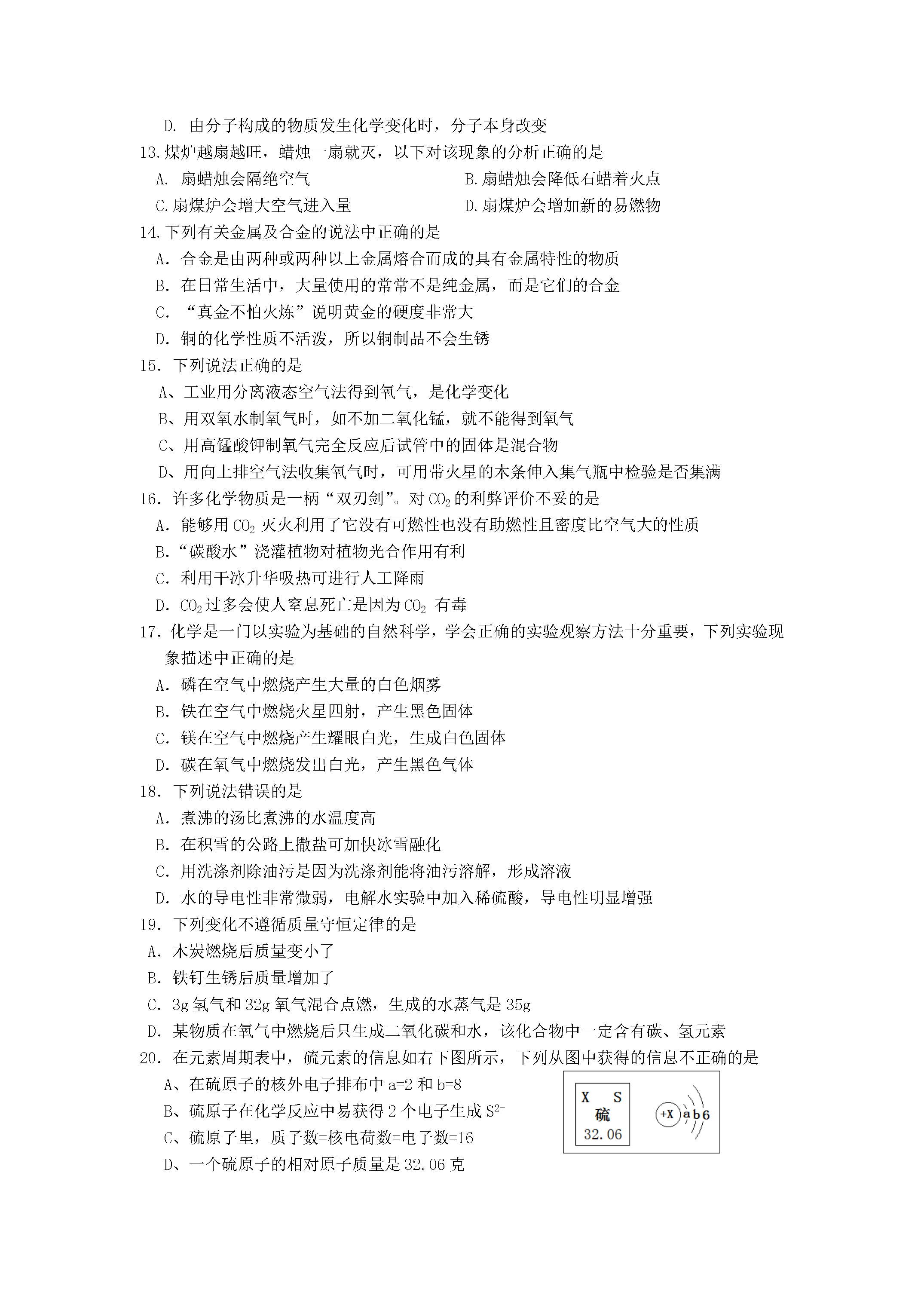 D. 由分子构成的物质发生化学变化时，分子本身改变

13.煤炉越扇越旺，蜡烛一扇就灭，以下对该现象的分析正确的是

A. 扇蜡烛会隔绝空气

B.扇蜡烛会降低石蜡着火点

C.扇煤炉会增大空气进入量

D.扇煤炉会增加新的易燃物

14.下列有关金属及合金的说法中正确的是

A. 合金是由两种或两种以上金属熔合而成的具有金属特性的物质

B. 在日常生活中，大量使用的常常不是纯金属，而是它们的合金

C. “真金不怕火炼”说明黄金的硬度非常大

D. 铜的化学性质不活泼，所以铜制品不会生锈

15. 下列说法正确的是

A、工业用分离液态空气法得到氧气，是化学变化

B、用双氧水制氧气时，如不加二氧化锰，就不能得到氧气

C、用高锰酸钾制氧气完全反应后试管中的固体是混合物

D、用向上排空气法收集氧气时，可用带火星的木条伸入集气瓶中检验是否集满

16. 许多化学物质是一柄“双刃剑”。对 $CO_2$ 的利弊评价不妥的是

A. 能够用 $CO_2$ 灭火利用了它没有可燃性也没有助燃性且密度比空气大的性质

B.“碳酸水”浇灌植物对植物光合作用有利

C. 利用干冰升华吸热可进行人工降雨

D. $CO_2$ 过多会使人窒息死亡是因为 $CO_2$ 有毒

17. 化学是一门以实验为基础的自然科学，学会正确的实验观察方法十分重要，下列实验现象描述中正确的是

A. 磷在空气中燃烧产生大量的白色烟雾

B. 铁在空气中燃烧火星四射，产生黑色固体

C. 镁在空气中燃烧产生耀眼白光，生成白色固体

D. 碳在氧气中燃烧发出白光，产生黑色气体

18. 下列说法错误的是

A. 煮沸的汤比煮沸的水温度高

B. 在积雪的公路上撒盐可加快冰雪融化

C. 用洗涤剂除油污是因为洗涤剂能将油污溶解，形成溶液

D. 水的导电性非常微弱，电解水实验中加入稀硫酸，导电性明显增强

19. 下列变化不遵循质量守恒定律的是

A. 木炭燃烧后质量变小了

B. 铁钉生锈后质量增加了

C. 3g 氢气和 32g 氧气混合点燃，生成的水蒸气是 35g

D. 某物质在氧气中燃烧后只生成二氧化碳和水，该化合物中一定含有碳、氢元素

20. 在元素周期表中，硫元素的信息如右下图所示，下列从图中获得的信息不正确的是

A、在硫原子的核外电子排布中 a=2 和 b=8

B、硫原子在化学反应中易获得 2 个电子生成 $S^{2-}$

C、硫原子里，质子数=核电荷数=电子数=16

D、一个硫原子的相对原子质量是 32.06 克

X S
硫
32.06

+X a b 6